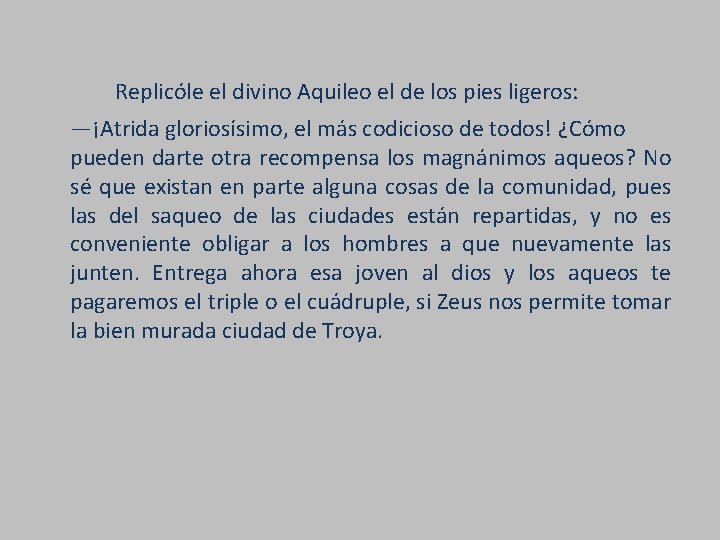 Replicóle el divino Aquileo el de los pies ligeros:

—¡Atrida gloriosísimo, el más codicioso de todos! ¿Cómo pueden darte otra recompensa los magnánimos aqueos? No sé que existan en parte alguna cosas de la comunidad, pues las del saqueo de las ciudades están repartidas, y no es conveniente obligar a los hombres a que nuevamente las junten. Entrega ahora esa joven al dios y los aqueos te pagaremos el triple o el cuádruple, si Zeus nos permite tomar la bien murada ciudad de Troya.